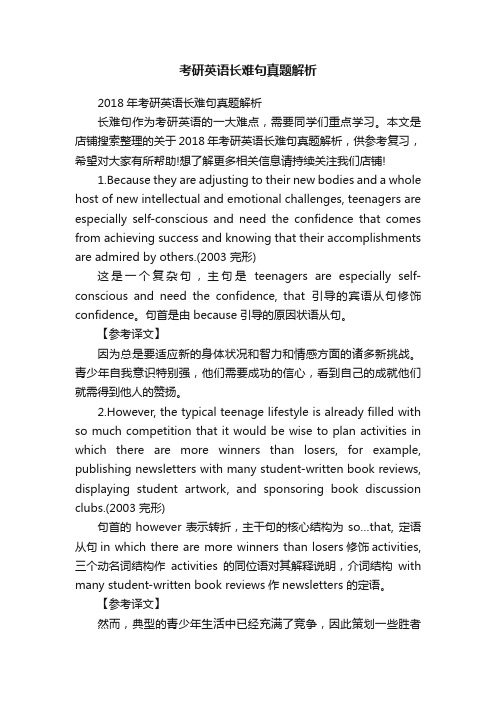 考研英语长难句真题解析

2018 年考研英语长难句真题解析

长难句作为考研英语的一大难点，需要同学们重点学习。本文是店铺搜索整理的关于 2018 年考研英语长难句真题解析，供参考复习，希望对大家有所帮助!想了解更多相关信息请持续关注我们店铺!

1.Because they are adjusting to their new bodies and a whole host of new intellectual and emotional challenges, teenagers are especially self-conscious and need the confidence that comes from achieving success and knowing that their accomplishments are admired by others.(2003 完形)

这是一个复杂句，主句是 teenagers are especially self-conscious and need the confidence, that 引导的宾语从句修饰 confidence。句首是由 because 引导的原因状语从句。

【参考译文】

因为总是要适应新的身体状况和智力和情感方面的诸多新挑战。青少年自我意识特别强，他们需要成功的信心，看到自己的成就他们就需得到他人的赞扬。

2.However, the typical teenage lifestyle is already filled with so much competition that it would be wise to plan activities in which there are more winners than losers, for example, publishing newsletters with many student-written book reviews, displaying student artwork, and sponsoring book discussion clubs.(2003 完形)

句首的 however 表示转折，主干句的核心结构为 so...that, 定语从句 in which there are more winners than losers 修饰 activities, 三个动名词结构作 activities 的同位语对其解释说明，介词结构 with many student-written book reviews 作 newsletters 的定语。

【参考译文】

然而，典型的青少年生活中已经充满了竞争，因此策划一些胜者